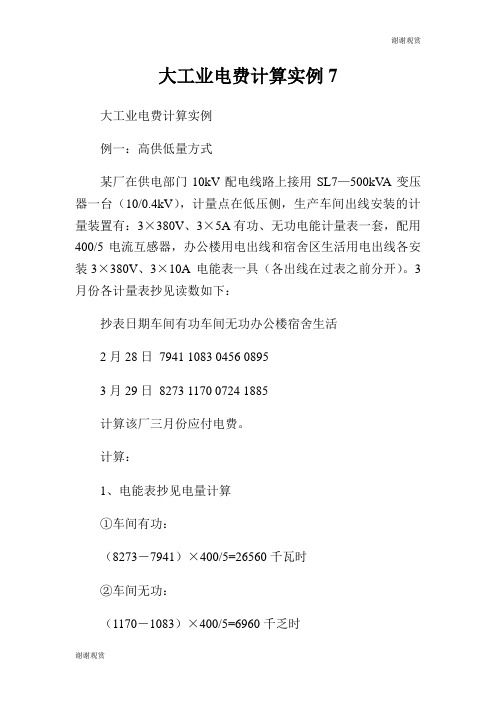 谢谢观赏

大工业电费计算实例 7

大工业电费计算实例

例一：高供低量方式

某厂在供电部门 10kV 配电线路上接用 SL7—500kVA 变压器一台（10/0.4kV），计量点在低压侧，生产车间出线安装的计量装置有：3×380V、3×5A 有功、无功电能计量表一套，配用 400/5 电流互感器，办公楼用电出线和宿舍区生活用电出线各安装 3×380V、3×10A 电能表一具（各出线在过表之前分开）。3 月份各计量表抄见读数如下：

抄表日期车间有功车间无功办公楼宿舍生活

2 月 28 日 7941 1083 0456 0895

3 月 29 日 8273 1170 0724 1885

计算该厂三月份应付电费。

计算：

1、电能表抄见电量计算

①车间有功：

（8273－7941）×400/5=26560 千瓦时

②车间无功：

（1170－1083）×400/5=6960 千乏时

谢谢观赏